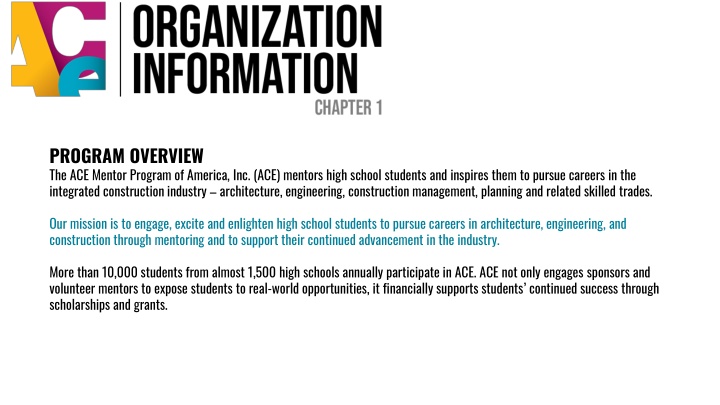 ACE

ORGANIZATION INFORMATION

CHAPTER 1

PROGRAM OVERVIEW

The ACE Mentor Program of America, Inc. (ACE) mentors high school students and inspires them to pursue careers in the integrated construction industry – architecture, engineering, construction management, planning and related skilled trades.

Our mission is to engage, excite and enlighten high school students to pursue careers in architecture, engineering, and construction through mentoring and to support their continued advancement in the industry.

More than 10,000 students from almost 1,500 high schools annually participate in ACE. ACE not only engages sponsors and volunteer mentors to expose students to real-world opportunities, it financially supports students' continued success through scholarships and grants.